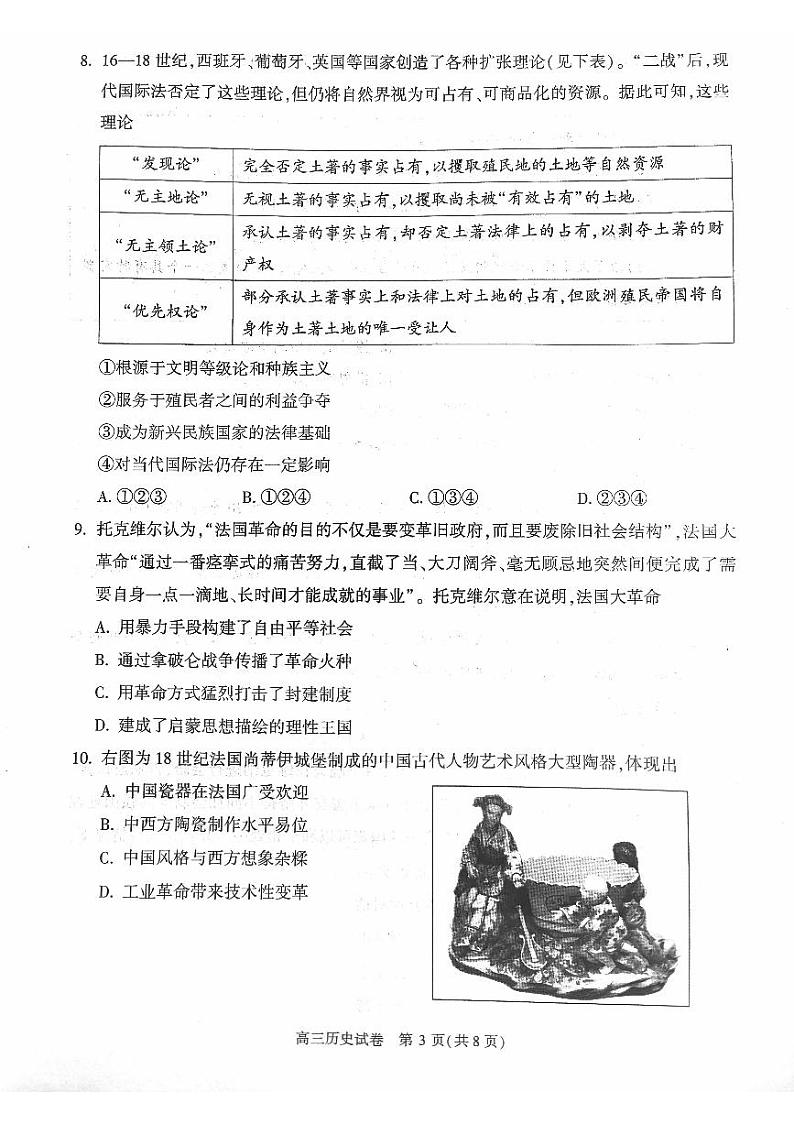 8. 16—18 世纪,西班牙、葡萄牙、英国等国家创造了各种扩张理论(见下表)。“二战”后,现代国际法否定了这些理论,但仍将自然界视为可占有、可商品化的资源。据此可知,这些理论

| “发现论” | 完全否定土著的事实占有,以攫取殖民地的土地等自然资源 |
|---|---|
| “无主地论” | 无视土著的事实占有,以攫取尚未被“有效占有”的土地 |
| “无主领土论” | 承认土著的事实占有,却否定土著法律上的占有,以剥夺土著的财产权 |
| “优先权论” | 部分承认土著事实上和法律上对土地的占有,但欧洲殖民帝国将自身作为土著土地的唯一受让人 |

①根源于文明等级论和种族主义
②服务于殖民者之间的利益争夺
③成为新兴民族国家的法律基础
④对当代国际法仍存在一定影响
A. ①②③ B. ①②④ C. ①③④ D. ②③④

9. 托克维尔认为,“法国革命的目的不仅是要变革旧政府,而且要废除旧社会结构”,法国大革命“通过一番痉挛式的痛苦努力,直截了当、大刀阔斧、毫无顾忌地突然间便完成了需要自身一点一滴地、长时间才能成就的事业”。托克维尔意在说明,法国大革命
A. 用暴力手段构建了自由平等社会
B. 通过拿破仑战争传播了革命火种
C. 用革命方式猛烈打击了封建制度
D. 建成了启蒙思想描绘的理性王国

10. 右图为 18 世纪法国尚蒂伊城堡制成的中国古代人物艺术风格大型陶器,体现出
A. 中国瓷器在法国广受欢迎
B. 中西方陶瓷制作水平易位
C. 中国风格与西方想象杂糅
D. 工业革命带来技术性变革

高三历史试卷 第 3 页(共 8 页)